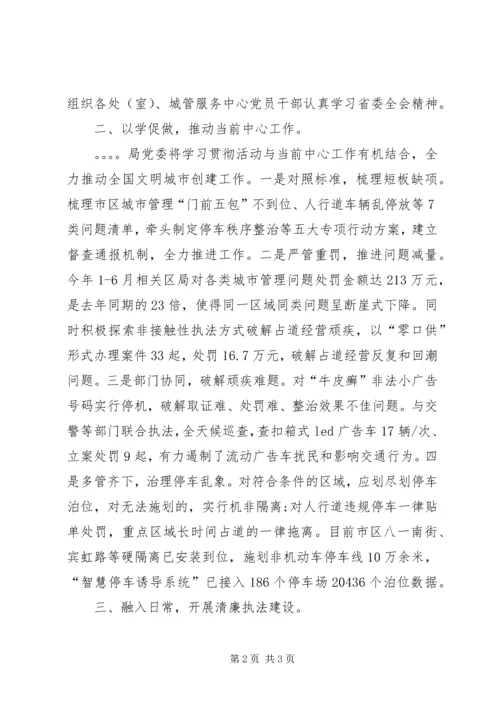 组织各处（室）、城管服务中心党员干部认真学习省委全会精神。

二、以学促做，推动当前中心工作。

。。。。局党委将学习贯彻活动与当前中心工作有机结合，全力推动全国文明城市创建工作。一是对照标准，梳理短板缺项。梳理市区城市管理“门前五包”不到位、人行道车辆乱停放等7类问题清单，牵头制定停车秩序整治等五大专项行动方案，建立督查通报机制，全力推进工作。二是严管重罚，推进问题减量。今年1-6月相关区局对各类城市管理问题处罚金额达213万元，是去年同期的23倍，使得同一区域同类问题呈断崖式下降。同时积极探索非接触性执法方式破解占道经营顽疾，以“零口供”形式办理案件33起，处罚16.7万元，破解占道经营反复和回潮问题。三是部门协同，破解顽疾难题。对“牛皮癣”非法小广告号码实行停机，破解取证难、处罚难、整治效果不佳问题。与交警等部门联合执法，全天候巡查，查扣箱式led广告车17辆/次、立案处罚9起，有力遏制了流动广告车扰民和影响交通行为。四是多管齐下，治理停车乱象。对符合条件的区域，应划尽划停车泊位，对无法施划的，实行机非隔离；对人行道违规停车一律贴单处罚，重点区域长时间占道的一律拖离。目前市区八一南街、宾虹路等硬隔离已安装到位，施划非机动车停车线10万余米，“智慧停车诱导系统”已接入186个停车场20436个泊位数据。

三、融入日常，开展清廉执法建设。

第2页 共3页